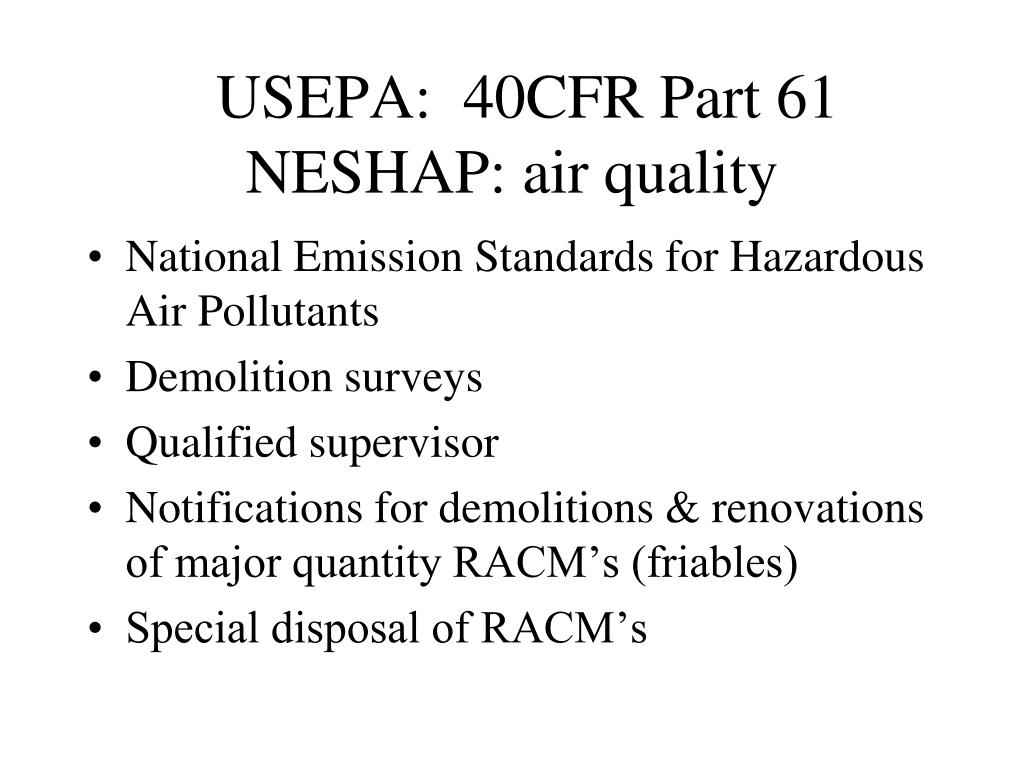 USEPA: 40CFR Part 61
NESHAP: air quality

• National Emission Standards for Hazardous Air Pollutants
• Demolition surveys
• Qualified supervisor
• Notifications for demolitions & renovations of major quantity RACM’s (friables)
• Special disposal of RACM’s